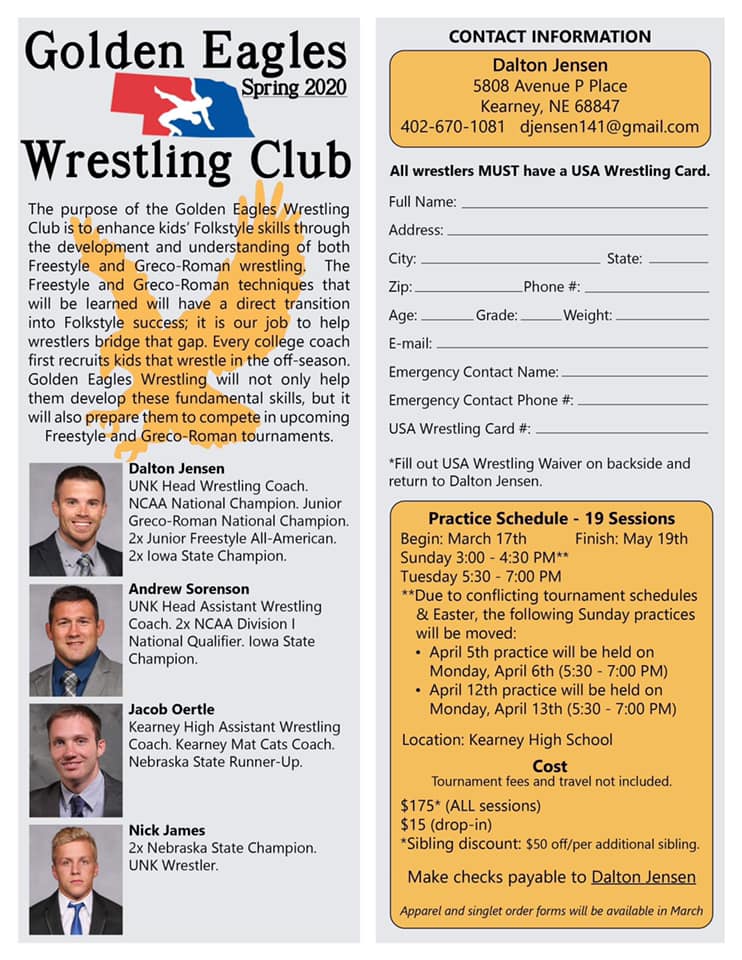 Golden Eagles
Spring 2020
Wrestling Club

The purpose of the Golden Eagles Wrestling Club is to enhance kids' Folkstyle skills through the development and understanding of both Freestyle and Greco-Roman wrestling. The Freestyle and Greco-Roman techniques that will be learned will have a direct transition into Folkstyle success; it is our job to help wrestlers bridge that gap. Every college coach first recruits kids that wrestle in the off-season. Golden Eagles Wrestling will not only help them develop these fundamental skills, but it will also prepare them to compete in upcoming Freestyle and Greco-Roman tournaments.

Dalton Jensen
UNK Head Wrestling Coach. NCAA National Champion. Junior Greco-Roman National Champion. 2x Junior Freestyle All-American. 2x Iowa State Champion.

Andrew Sorenson
UNK Head Assistant Wrestling Coach. 2x NCAA Division I National Qualifier. Iowa State Champion.

Jacob Oertle
Kearney High Assistant Wrestling Coach. Kearney Mat Cats Coach. Nebraska State Runner-Up.

Nick James
2x Nebraska State Champion. UNK Wrestler.

CONTACT INFORMATION

Dalton Jensen
5808 Avenue P Place
Kearney, NE 68847
402-670-1081 djensen141@gmail.com

All wrestlers MUST have a USA Wrestling Card.

Full Name:
Address:
City: State:
Zip: Phone #:
Age: Grade: Weight:
E-mail:
Emergency Contact Name:
Emergency Contact Phone #:
USA Wrestling Card #:

*Fill out USA Wrestling Waiver on backside and return to Dalton Jensen.

Practice Schedule - 19 Sessions
Begin: March 17th Finish: May 19th
Sunday 3:00 - 4:30 PM**
Tuesday 5:30 - 7:00 PM
**Due to conflicting tournament schedules & Easter, the following Sunday practices will be moved:
• April 5th practice will be held on Monday, April 6th (5:30 - 7:00 PM)
• April 12th practice will be held on Monday, April 13th (5:30 - 7:00 PM)

Location: Kearney High School

Cost
Tournament fees and travel not included.

$175* (ALL sessions)
$15 (drop-in)
*Sibling discount: $50 off/per additional sibling.

Make checks payable to Dalton Jensen

Apparel and singlet order forms will be available in March